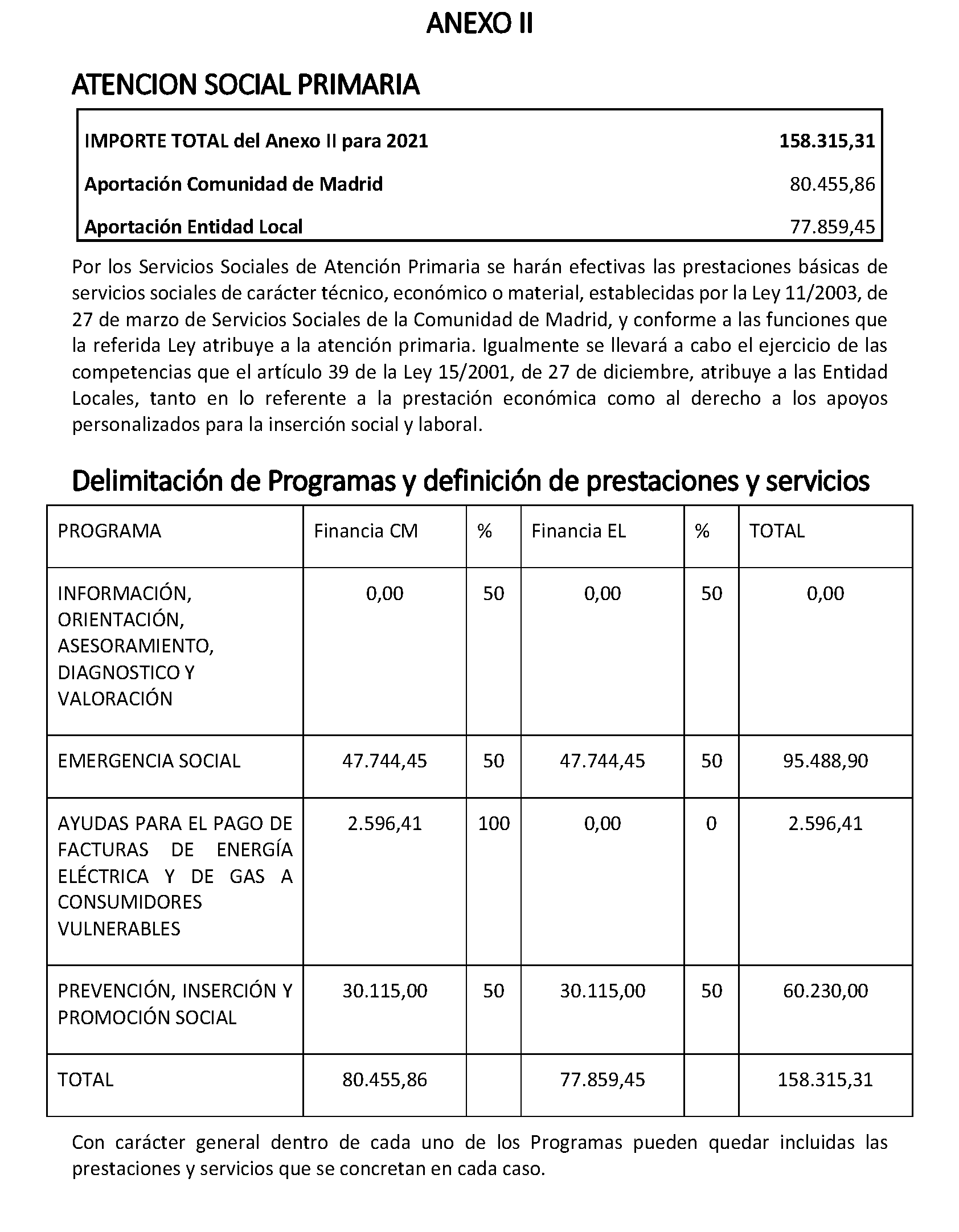 ANEXO II

ATENCION SOCIAL PRIMARIA

| IMPORTE TOTAL del Anexo II para 2021 | 158.315,31 |
|---|---|
| Aportación Comunidad de Madrid | 80.455,86 |
| Aportación Entidad Local | 77.859,45 |

Por los Servicios Sociales de Atención Primaria se harán efectivas las prestaciones básicas de servicios sociales de carácter técnico, económico o material, establecidas por la Ley 11/2003, de 27 de marzo de Servicios Sociales de la Comunidad de Madrid, y conforme a las funciones que la referida Ley atribuye a la atención primaria. Igualmente se llevará a cabo el ejercicio de las competencias que el artículo 39 de la Ley 15/2001, de 27 de diciembre, atribuye a las Entidad Locales, tanto en lo referente a la prestación económica como al derecho a los apoyos personalizados para la inserción social y laboral.

Delimitación de Programas y definición de prestaciones y servicios

| PROGRAMA | Financia CM | % | Financia EL | % | TOTAL |
|---|---|---|---|---|---|
| INFORMACIÓN, ORIENTACIÓN, ASESORAMIENTO, DIAGNOSTICO Y VALORACIÓN | 0,00 | 50 | 0,00 | 50 | 0,00 |
| EMERGENCIA SOCIAL | 47.744,45 | 50 | 47.744,45 | 50 | 95.488,90 |
| AYUDAS PARA EL PAGO DE FACTURAS DE ENERGÍA ELÉCTRICA Y DE GAS A CONSUMIDORES VULNERABLES | 2.596,41 | 100 | 0,00 | 0 | 2.596,41 |
| PREVENCIÓN, INSERCIÓN Y PROMOCIÓN SOCIAL | 30.115,00 | 50 | 30.115,00 | 50 | 60.230,00 |
| TOTAL | 80.455,86 | | 77.859,45 | | 158.315,31 |

Con carácter general dentro de cada uno de los Programas pueden quedar incluidas las prestaciones y servicios que se concretan en cada caso.